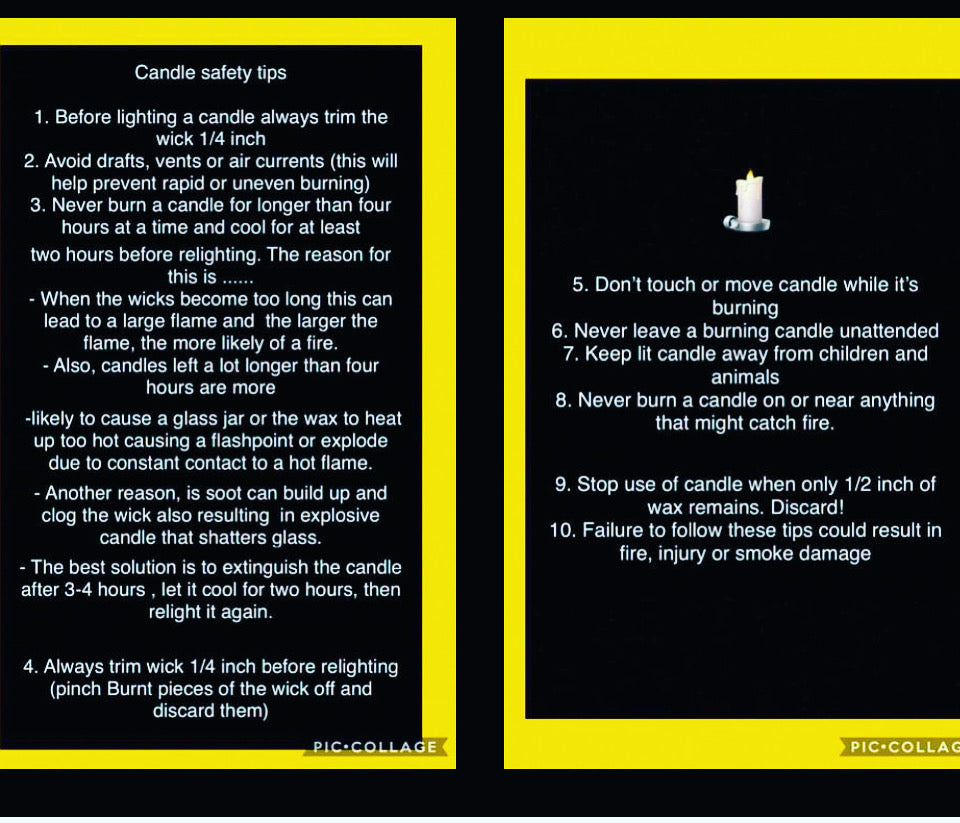 Candle safety tips

1. Before lighting a candle always trim the wick 1/4 inch
2. Avoid drafts, vents or air currents (this will help prevent rapid or uneven burning)
3. Never burn a candle for longer than four hours at a time and cool for at least
two hours before relighting. The reason for this is ......
- When the wicks become too long this can lead to a large flame and the larger the flame, the more likely of a fire.
- Also, candles left a lot longer than four hours are more
-likely to cause a glass jar or the wax to heat up too hot causing a flashpoint or explode due to constant contact to a hot flame.
- Another reason, is soot can build up and clog the wick also resulting in explosive candle that shatters glass.
- The best solution is to extinguish the candle after 3-4 hours , let it cool for two hours, then relight it again.

4. Always trim wick 1/4 inch before relighting (pinch Burnt pieces of the wick off and discard them)

PIC•COLLAGE

5. Don't touch or move candle while it's burning
6. Never leave a burning candle unattended
7. Keep lit candle away from children and animals
8. Never burn a candle on or near anything that might catch fire.

9. Stop use of candle when only 1/2 inch of wax remains. Discard!
10. Failure to follow these tips could result in fire, injury or smoke damage

PIC•COLLAG